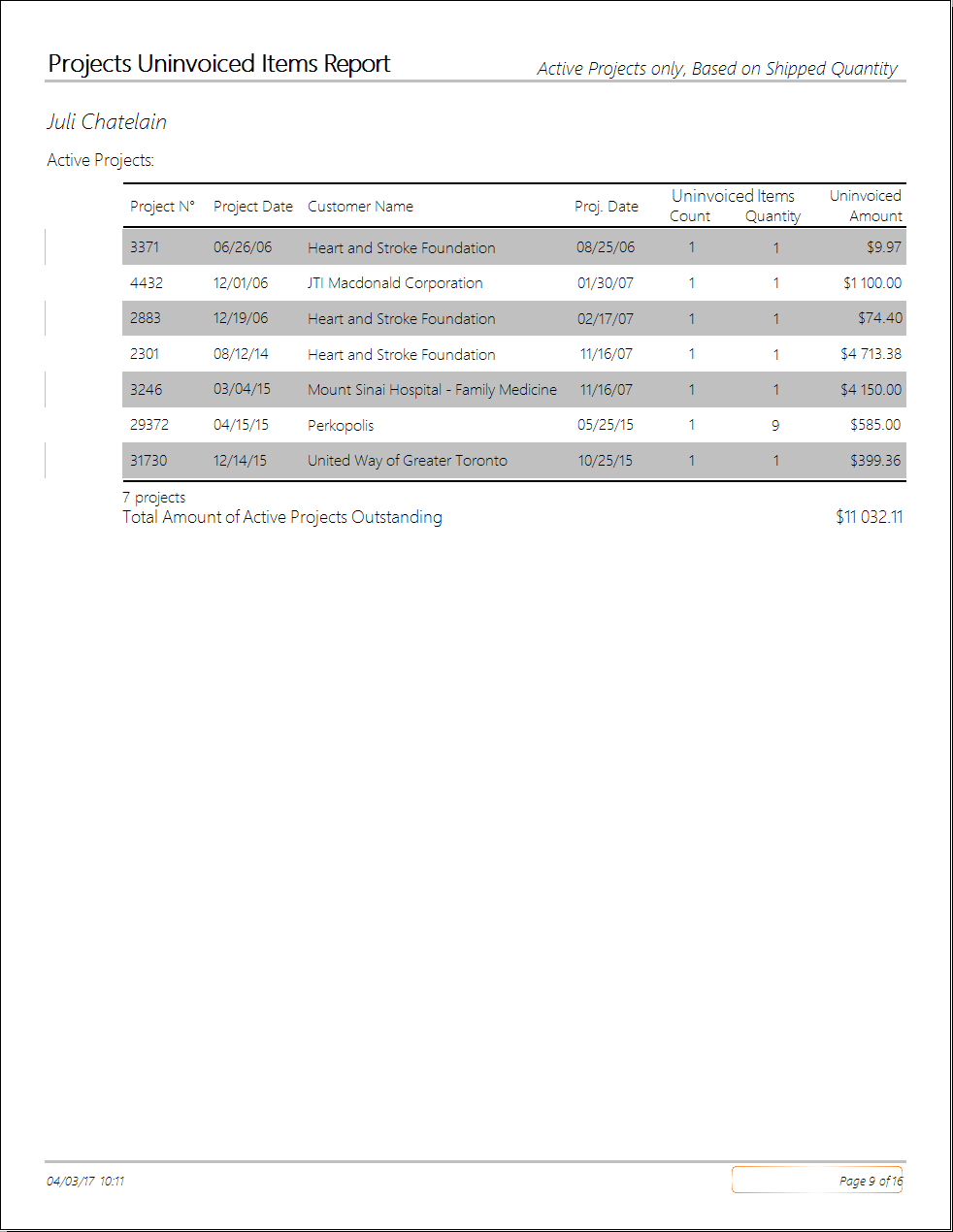 Projects Uninvoiced Items Report

Active Projects only, Based on Shipped Quantity

Juli Chatelain

Active Projects:

| Project N° | Project Date | Customer Name | Proj. Date | Uninvoiced Items Count | Uninvoiced Items Quantity | Uninvoiced Amount |
|---|---|---|---|---|---|---|
| 3371 | 06/26/06 | Heart and Stroke Foundation | 08/25/06 | 1 | 1 | $9.97 |
| 4432 | 12/01/06 | JTI Macdonald Corporation | 01/30/07 | 1 | 1 | $1 100.00 |
| 2883 | 12/19/06 | Heart and Stroke Foundation | 02/17/07 | 1 | 1 | $74.40 |
| 2301 | 08/12/14 | Heart and Stroke Foundation | 11/16/07 | 1 | 1 | $4 713.38 |
| 3246 | 03/04/15 | Mount Sinai Hospital - Family Medicine | 11/16/07 | 1 | 1 | $4 150.00 |
| 29372 | 04/15/15 | Perkopolis | 05/25/15 | 1 | 9 | $585.00 |
| 31730 | 12/14/15 | United Way of Greater Toronto | 10/25/15 | 1 | 1 | $399.36 |

7 projects
Total Amount of Active Projects Outstanding $11 032.11

04/03/17 10:11

Page 9 of 16